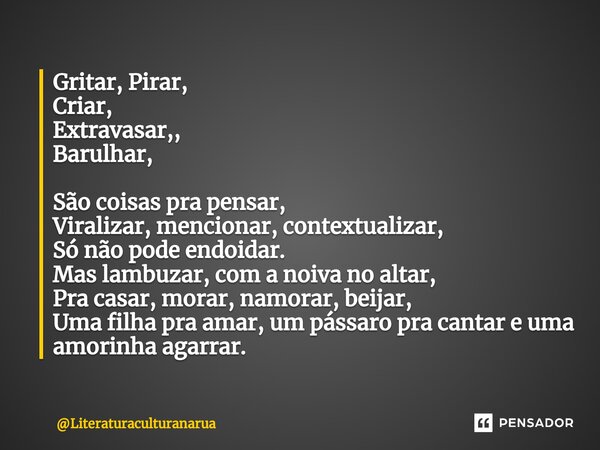 Gritar, Pirar,
Criar,
Extravasar,,
Barulhar,

São coisas pra pensar,
Viralizar, mencionar, contextualizar,
Só não pode endoidar.
Mas lambuzar, com a noiva no altar,
Pra casar, morar, namorar, beijar,
Uma filha pra amar, um pássaro pra cantar e uma amorinha agarrar.

@Literaturaculturanarua

PENSADOR